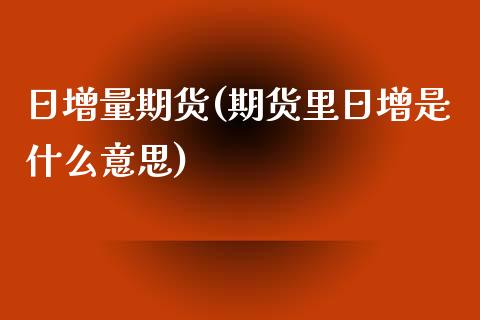 日增量期货(期货里日增是什么意思)